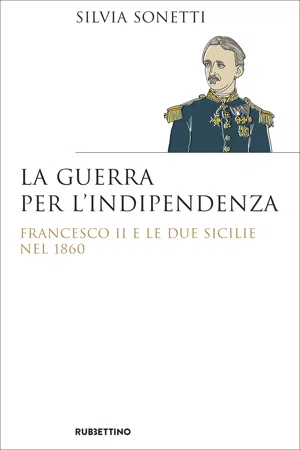 SILVIA SONETTI

LA GUERRA PER L'INDIPENDENZA

FRANCESCO II E LE DUE SICILIE NEL 1860

RUBBETTINO